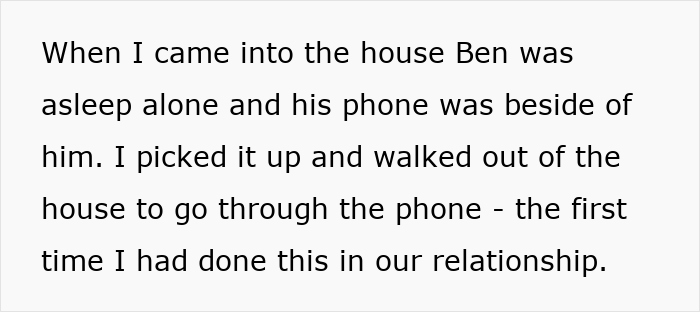 When I came into the house Ben was asleep alone and his phone was beside of him. I picked it up and walked out of the house to go through the phone - the first time I had done this in our relationship.